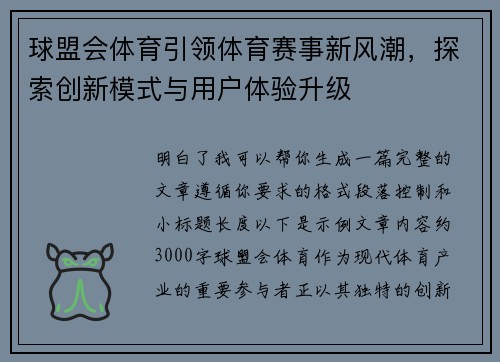 球盟会体育引领体育赛事新风潮，探索创新模式与用户体验升级

明白了我可以帮你生成一篇完整的文章遵循你要求的格式段落控制和小标题长度以下是示例文章内容约3000字球盟会体育作为现代体育产业的重要参与者正以其独特的创新